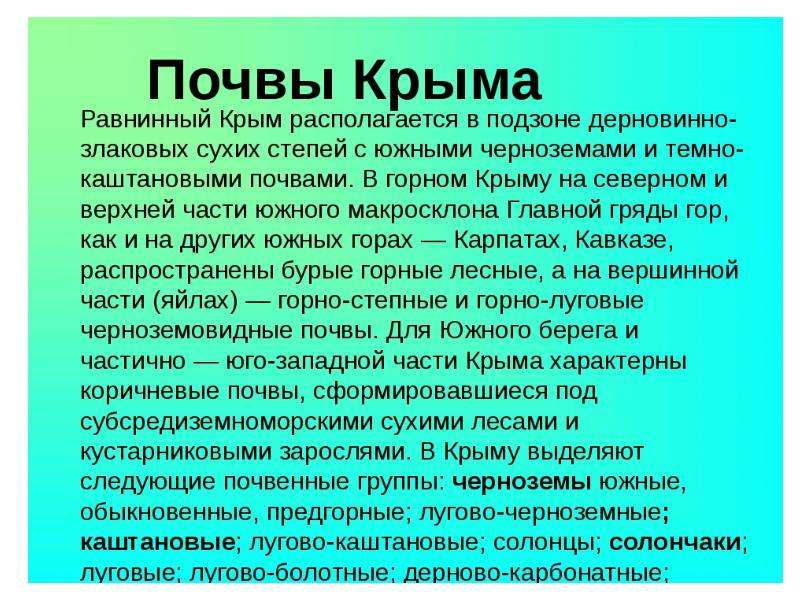 Почвы Крыма

Равнинный Крым располагается в подзоне дерновинно-злаковых сухих степей с южными черноземами и темно-каштановыми почвами. В горном Крыму на северном и верхней части южного макросклона Главной гряды гор, как и на других южных горах — Карпатах, Кавказе, распространены бурые горные лесные, а на вершинной части (яйлах) — горно-степные и горно-луговые черноземовидные почвы. Для Южного берега и частично — юго-западной части Крыма характерны коричневые почвы, сформировавшиеся под субсредиземноморскими сухими лесами и кустарниковыми зарослями. В Крыму выделяют следующие почвенные группы: черноземы южные, обыкновенные, предгорные; лугово-черноземные; каштановые; лугово-каштановые; солонцы; солончаки; луговые; лугово-болотные; дерново-карбонатные;